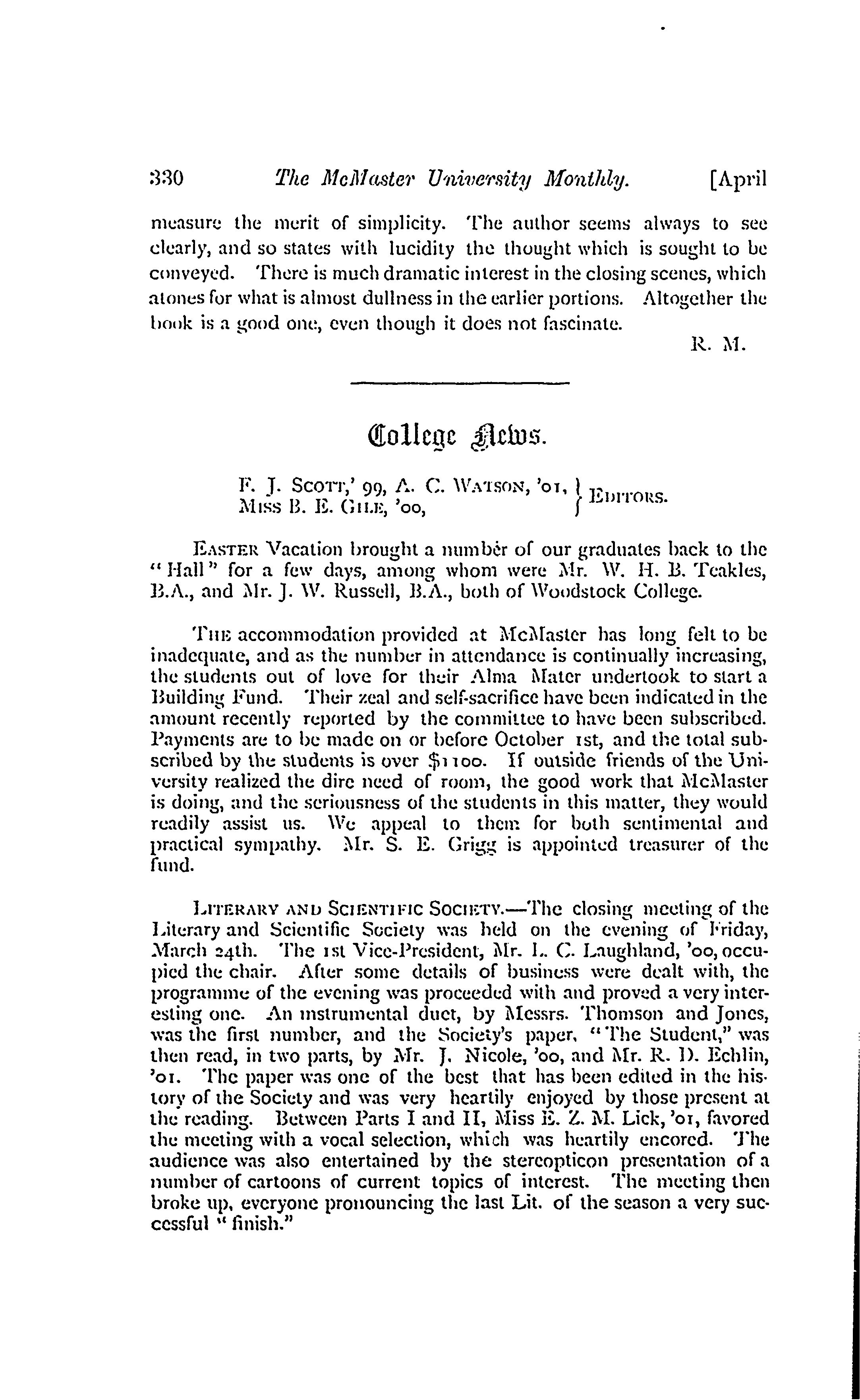 330 The McMaster University Monthly. [April

measure the merit of simplicity. The author seems always to see clearly, and so states with lucidity the thought which is sought to be conveyed. There is much dramatic interest in the closing scenes, which atones for what is almost dullness in the earlier portions. Altogether the book is a good one, even though it does not fascinate.

R. M.

College News.

F. J. Scott,' 99, A. C. Watson, '01, Miss B. E. Gile, '00, } Editors.

Easter Vacation brought a number of our graduates back to the "Hall" for a few days, among whom were Mr. W. H. B. Teakles, B.A., and Mr. J. W. Russell, B.A., both of Woodstock College.

The accommodation provided at McMaster has long felt to be inadequate, and as the number in attendance is continually increasing, the students out of love for their Alma Mater undertook to start a Building Fund. Their zeal and self-sacrifice have been indicated in the amount recently reported by the committee to have been subscribed. Payments are to be made on or before October 1st, and the total subscribed by the students is over $1100. If outside friends of the University realized the dire need of room, the good work that McMaster is doing, and the seriousness of the students in this matter, they would readily assist us. We appeal to them for both sentimental and practical sympathy. Mr. S. E. Grigg is appointed treasurer of the fund.

Literary and Scientific Society.—The closing meeting of the Literary and Scientific Society was held on the evening of Friday, March 24th. The 1st Vice-President, Mr. L. C. Laughland, '00, occupied the chair. After some details of business were dealt with, the programme of the evening was proceeded with and proved a very interesting one. An instrumental duet, by Messrs. Thomson and Jones, was the first number, and the Society's paper, "The Student," was then read, in two parts, by Mr. J. Nicole, '00, and Mr. R. D. Echlin, '01. The paper was one of the best that has been edited in the history of the Society and was very heartily enjoyed by those present at the reading. Between Parts I and II, Miss E. Z. M. Lick, '01, favored the meeting with a vocal selection, which was heartily encored. The audience was also entertained by the stereopticon presentation of a number of cartoons of current topics of interest. The meeting then broke up, everyone pronouncing the last Lit. of the season a very successful "finish."